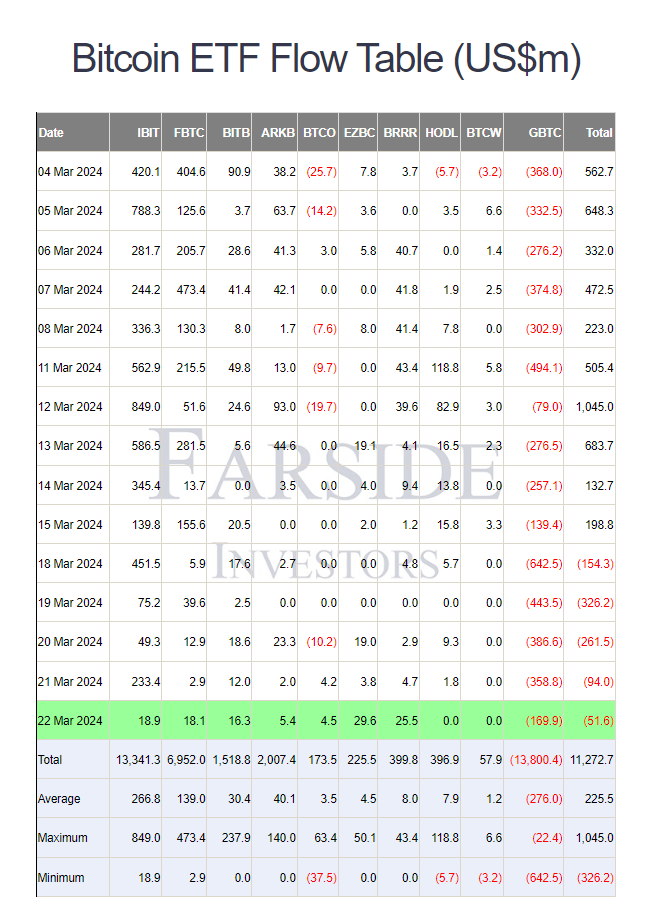 Bitcoin ETF Flow Table (US$m)

| Date | IBIT | FBTC | BITB | ARKB | BTCO | EZBC | BRRR | HODL | BTCW | GBTC | Total |
|---|---|---|---|---|---|---|---|---|---|---|---|
| 04 Mar 2024 | 420.1 | 404.6 | 90.9 | 38.2 | (25.7) | 7.8 | 3.7 | (5.7) | (3.2) | (368.0) | 562.7 |
| 05 Mar 2024 | 788.3 | 125.6 | 3.7 | 63.7 | (14.2) | 3.6 | 0.0 | 3.5 | 6.6 | (332.5) | 648.3 |
| 06 Mar 2024 | 281.7 | 205.7 | 28.6 | 41.3 | 3.0 | 5.8 | 40.7 | 0.0 | 1.4 | (276.2) | 332.0 |
| 07 Mar 2024 | 244.2 | 473.4 | 41.4 | 42.1 | 0.0 | 0.0 | 41.8 | 1.9 | 2.5 | (374.8) | 472.5 |
| 08 Mar 2024 | 336.3 | 130.3 | 8.0 | 1.7 | (7.6) | 8.0 | 41.4 | 7.8 | 0.0 | (302.9) | 223.0 |
| 11 Mar 2024 | 562.9 | 215.5 | 49.8 | 13.0 | (9.7) | 0.0 | 43.4 | 118.8 | 5.8 | (494.1) | 505.4 |
| 12 Mar 2024 | 849.0 | 51.6 | 24.6 | 93.0 | (19.7) | 0.0 | 39.6 | 82.9 | 3.0 | (79.0) | 1,045.0 |
| 13 Mar 2024 | 586.5 | 281.5 | 5.6 | 44.6 | 0.0 | 19.1 | 4.1 | 16.5 | 2.3 | (276.5) | 683.7 |
| 14 Mar 2024 | 345.4 | 13.7 | 0.0 | 3.5 | 0.0 | 4.0 | 9.4 | 13.8 | 0.0 | (257.1) | 132.7 |
| 15 Mar 2024 | 139.8 | 155.6 | 20.5 | 0.0 | 0.0 | 2.0 | 1.2 | 15.8 | 3.3 | (139.4) | 198.8 |
| 18 Mar 2024 | 451.5 | 5.9 | 17.6 | 2.7 | 0.0 | 0.0 | 4.8 | 5.7 | 0.0 | (642.5) | (154.3) |
| 19 Mar 2024 | 75.2 | 39.6 | 2.5 | 0.0 | 0.0 | 0.0 | 0.0 | 0.0 | 0.0 | (443.5) | (326.2) |
| 20 Mar 2024 | 49.3 | 12.9 | 18.6 | 23.3 | (10.2) | 19.0 | 2.9 | 9.3 | 0.0 | (386.6) | (261.5) |
| 21 Mar 2024 | 233.4 | 2.9 | 12.0 | 2.0 | 4.2 | 3.8 | 4.7 | 1.8 | 0.0 | (358.8) | (94.0) |
| 22 Mar 2024 | 18.9 | 18.1 | 16.3 | 5.4 | 4.5 | 29.6 | 25.5 | 0.0 | 0.0 | (169.9) | (51.6) |
| Total | 13,341.3 | 6,952.0 | 1,518.8 | 2,007.4 | 173.5 | 225.5 | 399.8 | 396.9 | 57.9 | (13,800.4) | 11,272.7 |
| Average | 266.8 | 139.0 | 30.4 | 40.1 | 3.5 | 4.5 | 8.0 | 7.9 | 1.2 | (276.0) | 225.5 |
| Maximum | 849.0 | 473.4 | 237.9 | 140.0 | 63.4 | 50.1 | 43.4 | 118.8 | 6.6 | (22.4) | 1,045.0 |
| Minimum | 18.9 | 2.9 | 0.0 | 0.0 | (37.5) | 0.0 | 0.0 | (5.7) | (3.2) | (642.5) | (326.2) |

FARSIDE
INVESTORS